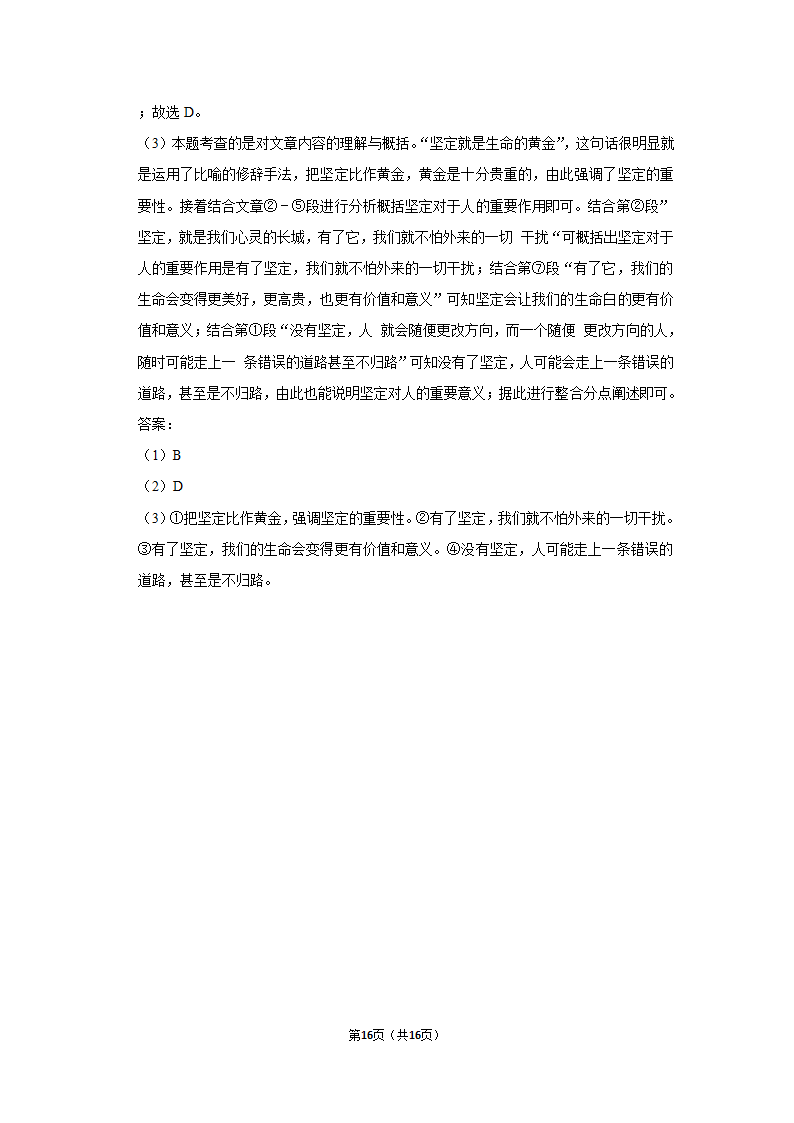 ；故选 D。

（3）本题考查的是对文章内容的理解与概括。“坚定就是生命的黄金”，这句话很明显就是运用了比喻的修辞手法，把坚定比作黄金，黄金是十分贵重的，由此强调了坚定的重要性。接着结合文章②－⑤段进行分析概括坚定对于人的重要作用即可。结合第②段”坚定，就是我们心灵的长城，有了它，我们就不怕外来的一切 干扰“可概括出坚定对于人的重要作用是有了坚定，我们就不怕外来的一切干扰；结合第⑦段“有了它，我们的生命会变得更美好，更高贵，也更有价值和意义”可知坚定会让我们的生命白的更有价值和意义；结合第①段“没有坚定，人 就会随便更改方向，而一个随便 更改方向的人，随时可能走上一 条错误的道路甚至不归路”可知没有了坚定，人可能会走上一条错误的道路，甚至是不归路，由此也能说明坚定对人的重要意义；据此进行整合分点阐述即可。

答案：

（1）B

（2）D

（3）①把坚定比作黄金，强调坚定的重要性。②有了坚定，我们就不怕外来的一切干扰。③有了坚定，我们的生命会变得更有价值和意义。④没有坚定，人可能走上一条错误的道路，甚至是不归路。

第16页（共16页）